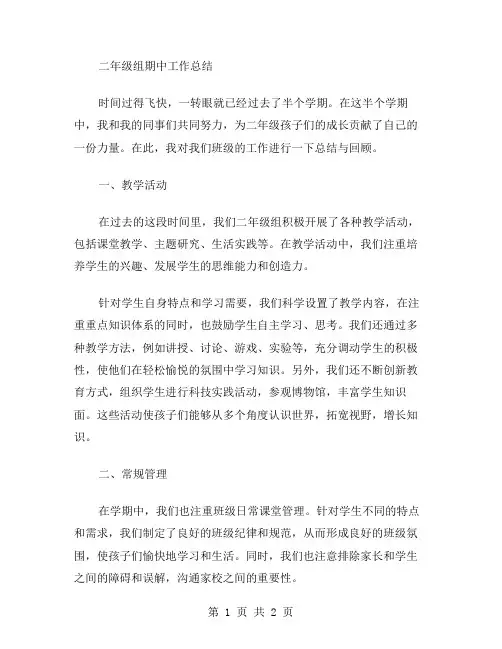 二年级组期中工作总结

时间过得飞快，一转眼就已经过去了半个学期。在这半个学期中，我和我的同事们共同努力，为二年级孩子们的成长贡献了自己的一份力量。在此，我对我们班级的工作进行一下总结与回顾。

一、教学活动

在过去的这段时间里，我们二年级组积极开展了各种教学活动，包括课堂教学、主题研究、生活实践等。在教学活动中，我们注重培养学生的兴趣、发展学生的思维能力和创造力。

针对学生自身特点和学习需要，我们科学设置了教学内容，在注重重点知识体系的同时，也鼓励学生自主学习、思考。我们还通过多种教学方法，例如讲授、讨论、游戏、实验等，充分调动学生的积极性，使他们在轻松愉悦的氛围中学习知识。另外，我们还不断创新教育方式，组织学生进行科技实践活动，参观博物馆，丰富学生知识面。这些活动使孩子们能够从多个角度认识世界，拓宽视野，增长知识。

二、常规管理

在学期中，我们也注重班级日常课堂管理。针对学生不同的特点和需求，我们制定了良好的班级纪律和规范，从而形成良好的班级氛围，使孩子们愉快地学习和生活。同时，我们也注意排除家长和学生之间的障碍和误解，沟通家校之间的重要性。

第 1 页 共 2 页